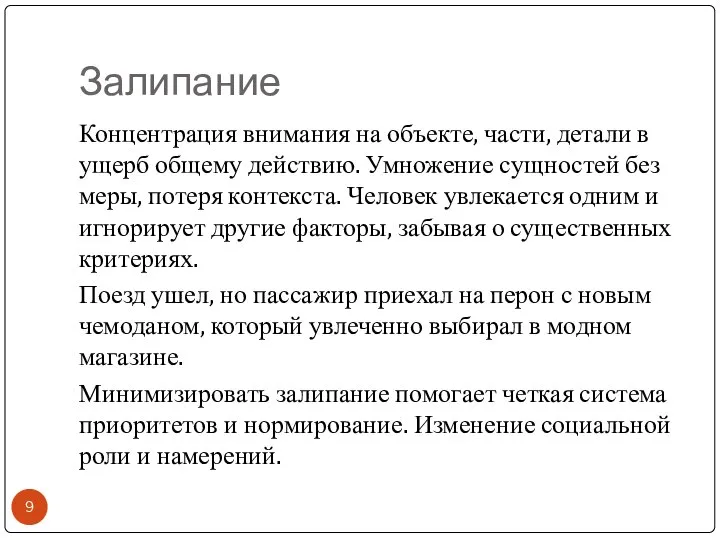 Залипание

Концентрация внимания на объекте, части, детали в ущерб общему действию. Умножение сущностей без меры, потеря контекста. Человек увлекается одним и игнорирует другие факторы, забывая о существенных критериях.

Поезд ушел, но пассажир приехал на перон с новым чемоданом, который увлеченно выбирал в модном магазине.

Минимизировать залипание помогает четкая система приоритетов и нормирование. Изменение социальной роли и намерений.

9